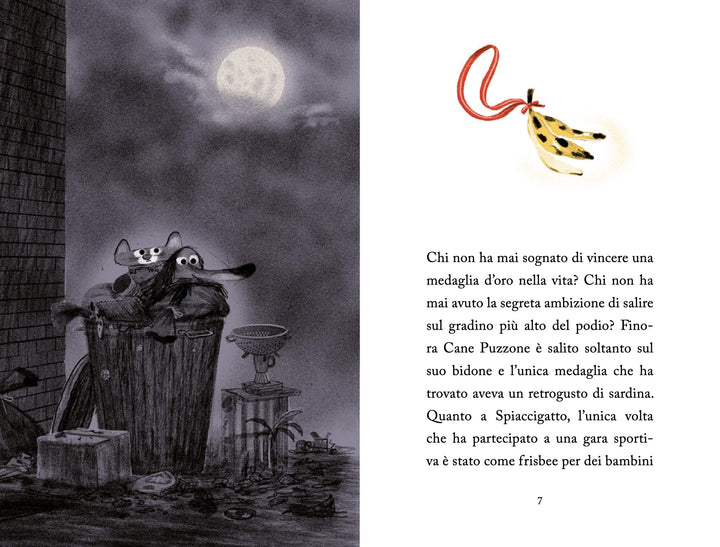 Chi non ha mai sognato di vincere una medaglia d'oro nella vita? Chi non ha mai avuto la segreta ambizione di salire sul gradino più alto del podio? Finora Cane Puzzone è salito soltanto sul suo bidone e l'unica medaglia che ha trovato aveva un retrogusto di sardina. Quanto a Spiaccigatto, l'unica volta che ha partecipato a una gara sportiva è stato come frisbee per dei bambini

7